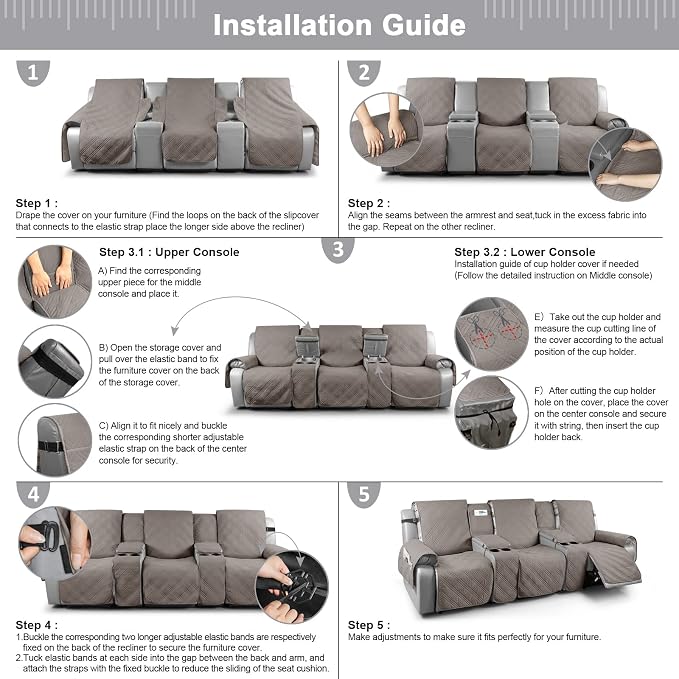 Installation Guide

1

Step 1 :
Drape the cover on your furniture (Find the loops on the back of the slipcover that connects to the elastic strap place the longer side above the recliner)

2

Step 2 :
Align the seams between the armrest and seat,tuck in the excess fabric into the gap. Repeat on the other recliner.

3

Step 3.1 : Upper Console

A) Find the corresponding upper piece for the middle console and place it.

B) Open the storage cover and pull over the elastic band to fix the furniture cover on the back of the storage cover.

C) Align it to fit nicely and buckle the corresponding shorter adjustable elastic strap on the back of the center console for security.

Step 3.2 : Lower Console
Installation guide of cup holder cover if needed
(Follow the detailed instruction on Middle console)

E) Take out the cup holder and measure the cup cutting line of the cover according to the actual position of the cup holder.

F) After cutting the cup holder hole on the cover, place the cover on the center console and secure it with string, then insert the cup holder back.

4

Step 4 :
1.Buckle the corresponding two longer adjustable elastic bands are respectively fixed on the back of the recliner to secure the furniture cover.
2.Tuck elastic bands at each side into the gap between the back and arm, and attach the straps with the fixed buckle to reduce the sliding of the seat cushion.

5

Step 5 :
Make adjustments to make sure it fits perfectly for your furniture.